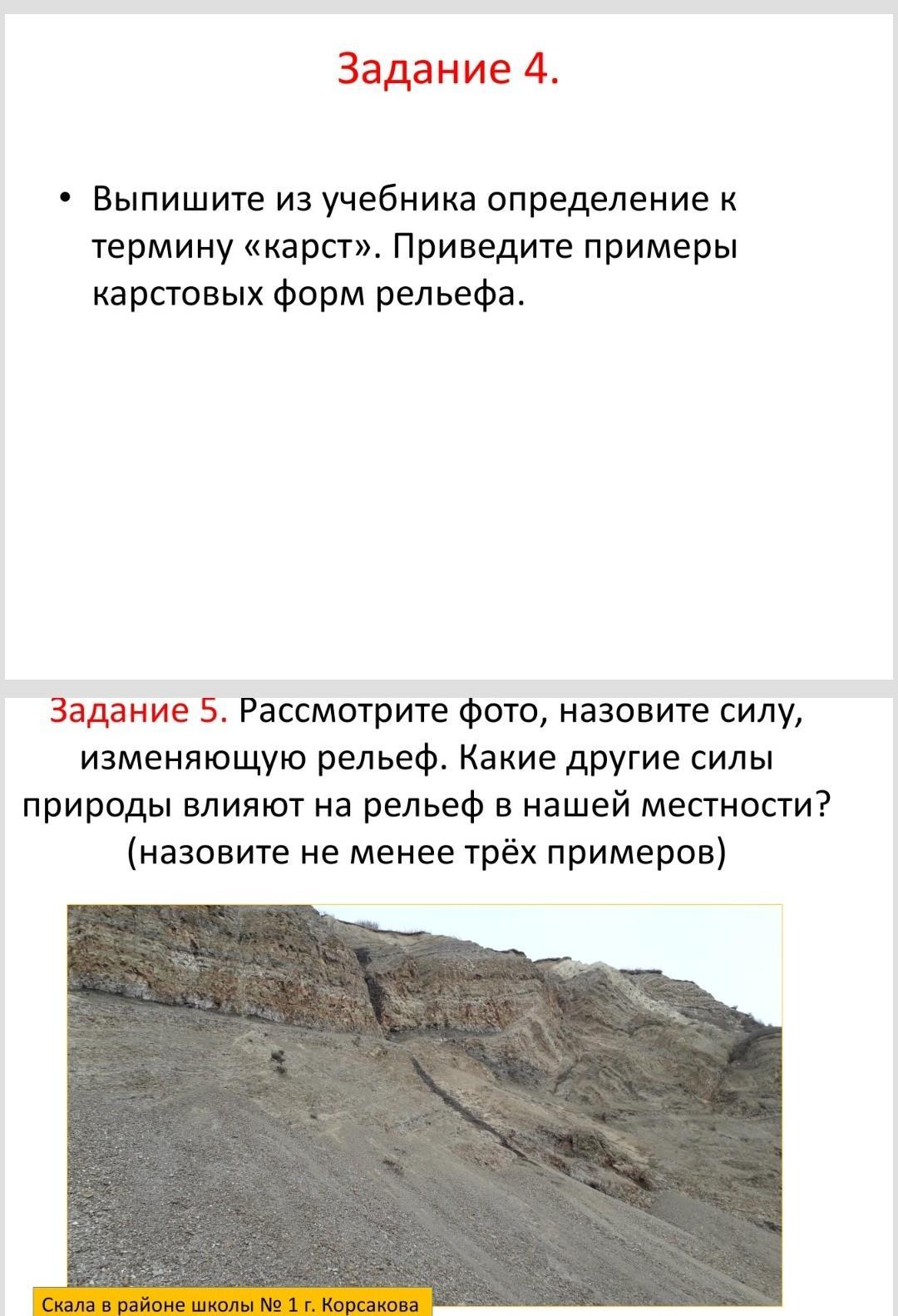 Задание 4.

• Выпишите из учебника определение к термину «карст». Приведите примеры карстовых форм рельефа.

Задание 5. Рассмотрите фото, назовите силу, изменяющую рельеф. Какие другие силы природы влияют на рельеф в нашей местности? (назовите не менее трёх примеров)

Скала в районе школы № 1 г. Корсакова